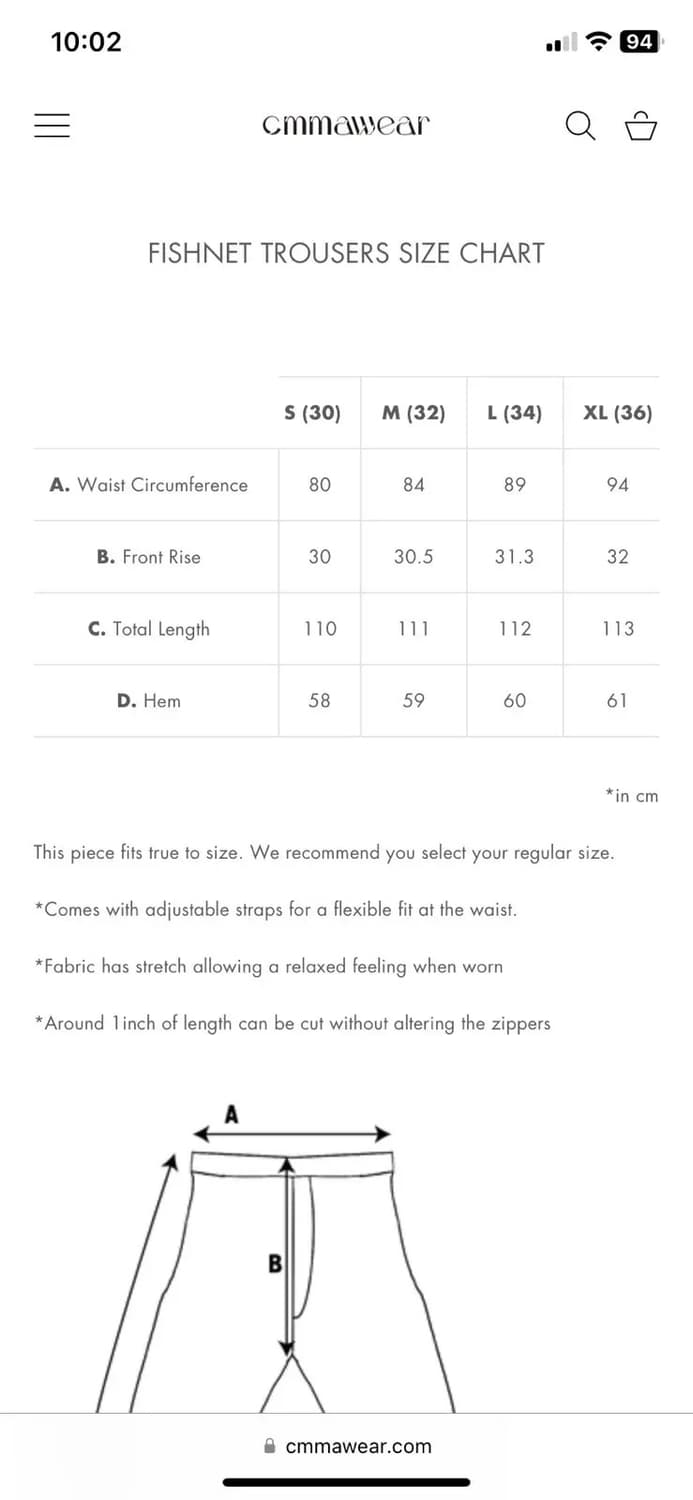 10:02

94

cmmawear

FISHNET TROUSERS SIZE CHART

| | S (30) | M (32) | L (34) | XL (36) |
|---|---|---|---|---|
| A. Waist Circumference | 80 | 84 | 89 | 94 |
| B. Front Rise | 30 | 30.5 | 31.3 | 32 |
| C. Total Length | 110 | 111 | 112 | 113 |
| D. Hem | 58 | 59 | 60 | 61 |

*in cm

This piece fits true to size. We recommend you select your regular size.

*Comes with adjustable straps for a flexible fit at the waist.

*Fabric has stretch allowing a relaxed feeling when worn

*Around 1inch of length can be cut without altering the zippers

A

B

cmmawear.com